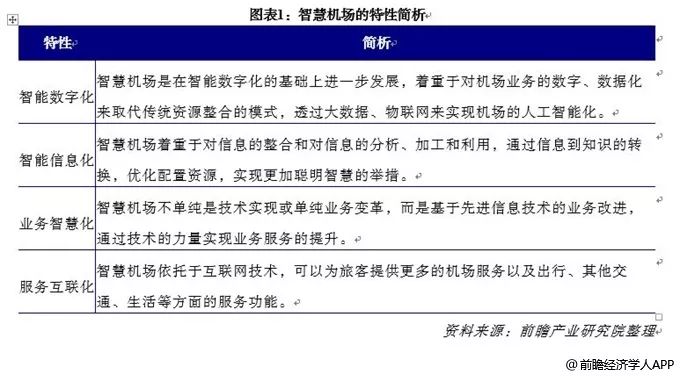 图表1：智慧机场的特性简析

| 特性 | 简析 |
|---|---|
| 智能数字化 | 智慧机场是在智能数字化的基础上进一步发展，着重于对机场业务的数字、数据化来取代传统资源整合的模式，透过大数据、物联网来实现机场的人工智能化。 |
| 智能信息化 | 智慧机场着重于对信息的整合和对信息的分析、加工和利用，通过信息到知识的转换，优化配置资源，实现更加聪明智慧的举措。 |
| 业务智慧化 | 智慧机场不单纯是技术实现或单纯业务变革，而是基于先进信息技术的业务改进，通过技术的力量实现业务服务的提升。 |
| 服务互联化 | 智慧机场依托于互联网技术，可以为旅客提供更多的机场服务以及出行、其他交通、生活等方面的服务功能。 |

资料来源：前瞻产业研究院整理

@前瞻经济学人APP